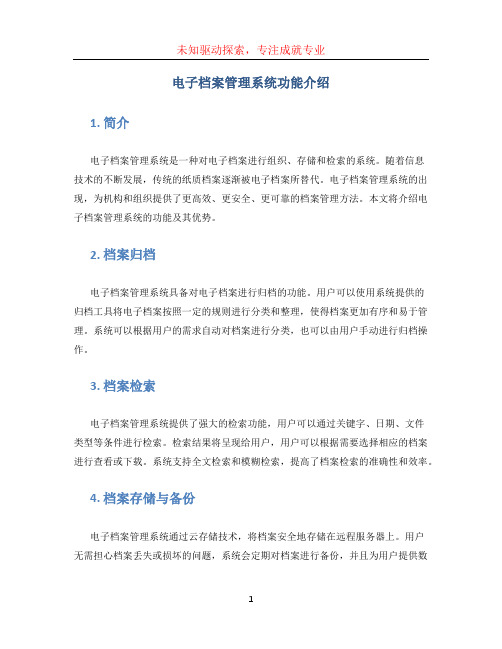 未知驱动探索，专注成就专业

电子档案管理系统功能介绍

1. 简介

电子档案管理系统是一种对电子档案进行组织、存储和检索的系统。随着信息技术的不断发展，传统的纸质档案逐渐被电子档案所替代。电子档案管理系统的出现，为机构和组织提供了更高效、更安全、更可靠的档案管理方法。本文将介绍电子档案管理系统的功能及其优势。

2. 档案归档

电子档案管理系统具备对电子档案进行归档的功能。用户可以使用系统提供的归档工具将电子档案按照一定的规则进行分类和整理，使得档案更加有序和易于管理。系统可以根据用户的需求自动对档案进行分类，也可以由用户手动进行归档操作。

3. 档案检索

电子档案管理系统提供了强大的检索功能，用户可以通过关键字、日期、文件类型等条件进行检索。检索结果将呈现给用户，用户可以根据需要选择相应的档案进行查看或下载。系统支持全文检索和模糊检索，提高了档案检索的准确性和效率。

4. 档案存储与备份

电子档案管理系统通过云存储技术，将档案安全地存储在远程服务器上。用户无需担心档案丢失或损坏的问题，系统会定期对档案进行备份，并且为用户提供数

1